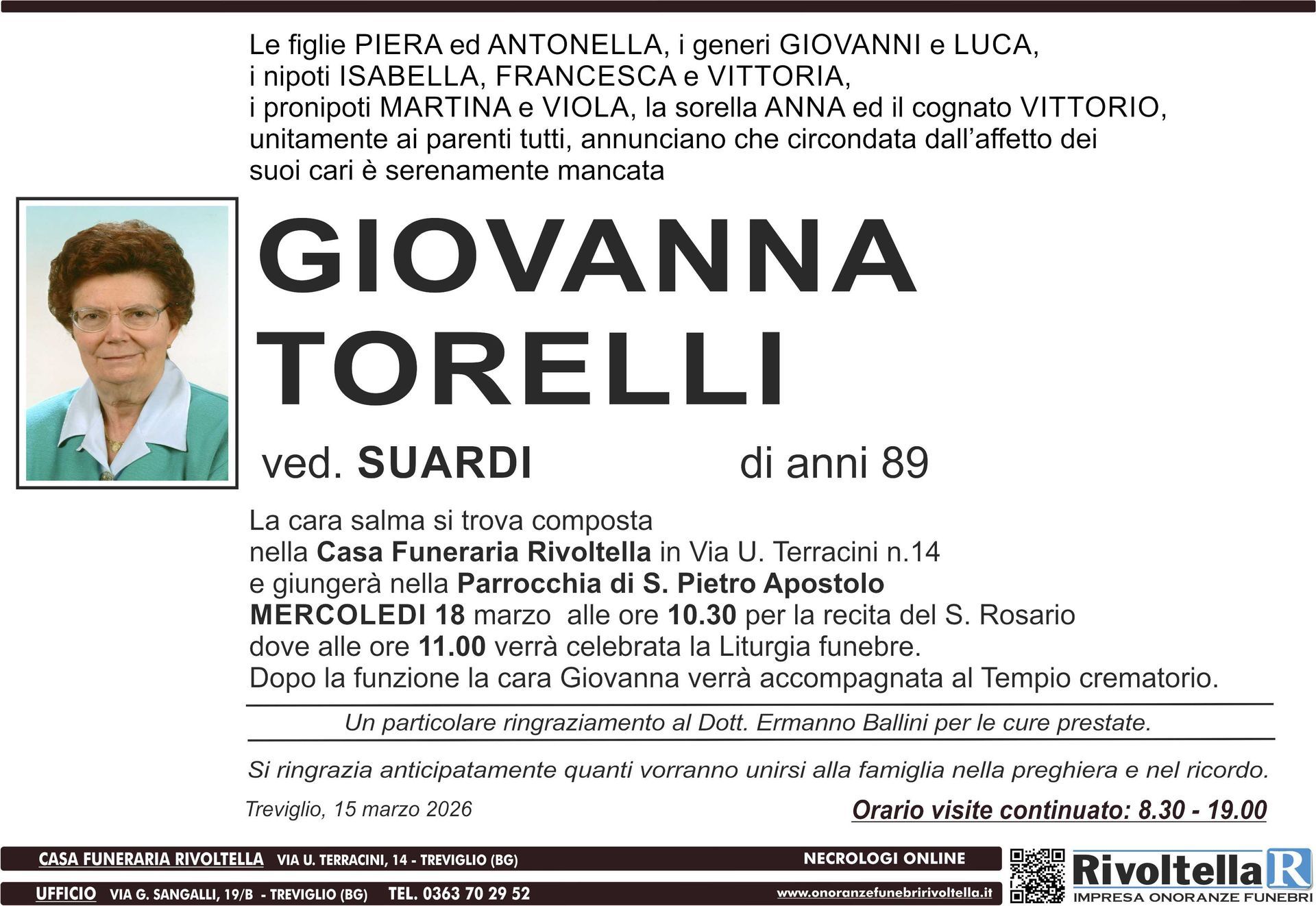 Le figlie PIERA ed ANTONELLA, i generi GIOVANNI e LUCA, i nipoti ISABELLA, FRANCESCA e VITTORIA, i pronipoti MARTINA e VIOLA, la sorella ANNA ed il cognato VITTORIO, unitamente ai parenti tutti, annunciano che circondata dall'affetto dei suoi cari è serenamente mancata

GIOVANNA
TORELLI

ved. SUARDI di anni 89

La cara salma si trova composta nella Casa Funeraria Rivoltella in Via U. Terracini n.14 e giungerà nella Parrocchia di S. Pietro Apostolo MERCOLEDI 18 marzo alle ore 10.30 per la recita del S. Rosario dove alle ore 11.00 verrà celebrata la Liturgia funebre. Dopo la funzione la cara Giovanna verrà accompagnata al Tempio crematorio.

Un particolare ringraziamento al Dott. Ermanno Ballini per le cure prestate.

Si ringrazia anticipatamente quanti vorranno unirsi alla famiglia nella preghiera e nel ricordo.

Treviglio, 15 marzo 2026

Orario visite continuato: 8.30 - 19.00

CASA FUNERARIA RIVOLTELLA VIA U. TERRACINI, 14 - TREVIGLIO (BG)
NECROLOGI ONLINE
UFFICIO VIA G. SANGALLI, 19/B - TREVIGLIO (BG) TEL. 0363 70 29 52
www.onoranzefunebririvoltella.it

Rivoltella R
IMPRESA ONORANZE FUNEBRI